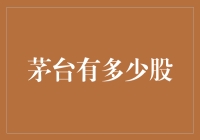 茅台有多少股